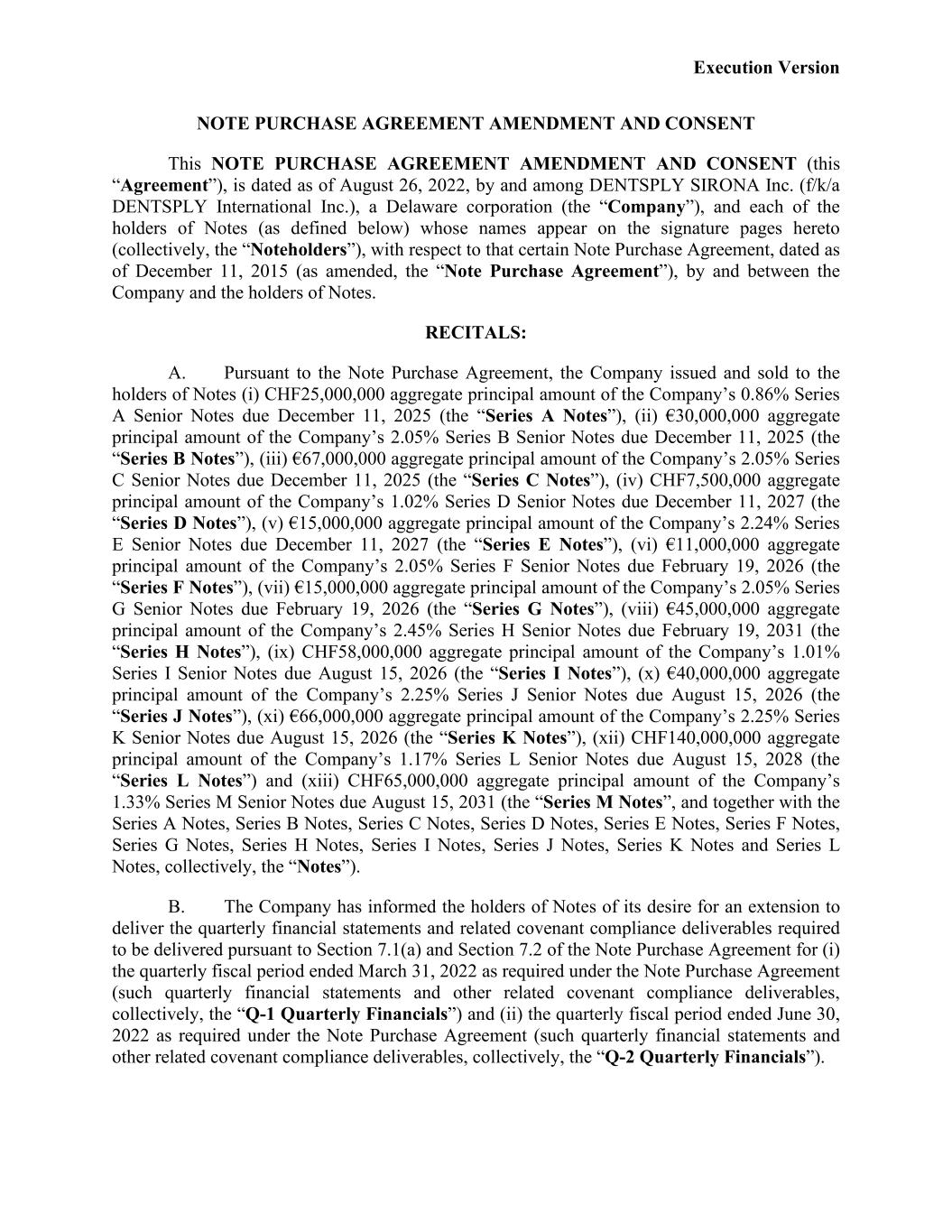 Execution Version

NOTE PURCHASE AGREEMENT AMENDMENT AND CONSENT

This NOTE PURCHASE AGREEMENT AMENDMENT AND CONSENT (this “Agreement”), is dated as of August 26, 2022, by and among DENTSPLY SIRONA Inc. (f/k/a DENTSPLY International Inc.), a Delaware corporation (the “Company”), and each of the holders of Notes (as defined below) whose names appear on the signature pages hereto (collectively, the “Noteholders”), with respect to that certain Note Purchase Agreement, dated as of December 11, 2015 (as amended, the “Note Purchase Agreement”), by and between the Company and the holders of Notes.

RECITALS:

A. Pursuant to the Note Purchase Agreement, the Company issued and sold to the holders of Notes (i) CHF25,000,000 aggregate principal amount of the Company’s 0.86% Series A Senior Notes due December 11, 2025 (the “Series A Notes”), (ii) €30,000,000 aggregate principal amount of the Company’s 2.05% Series B Senior Notes due December 11, 2025 (the “Series B Notes”), (iii) €67,000,000 aggregate principal amount of the Company’s 2.05% Series C Senior Notes due December 11, 2025 (the “Series C Notes”), (iv) CHF7,500,000 aggregate principal amount of the Company’s 1.02% Series D Senior Notes due December 11, 2027 (the “Series D Notes”), (v) €15,000,000 aggregate principal amount of the Company’s 2.24% Series E Senior Notes due December 11, 2027 (the “Series E Notes”), (vi) €11,000,000 aggregate principal amount of the Company’s 2.05% Series F Senior Notes due February 19, 2026 (the “Series F Notes”), (vii) €15,000,000 aggregate principal amount of the Company’s 2.05% Series G Senior Notes due February 19, 2026 (the “Series G Notes”), (viii) €45,000,000 aggregate principal amount of the Company’s 2.45% Series H Senior Notes due February 19, 2031 (the “Series H Notes”), (ix) CHF58,000,000 aggregate principal amount of the Company’s 1.01% Series I Senior Notes due August 15, 2026 (the “Series I Notes”), (x) €40,000,000 aggregate principal amount of the Company’s 2.25% Series J Senior Notes due August 15, 2026 (the “Series J Notes”), (xi) €66,000,000 aggregate principal amount of the Company’s 2.25% Series K Senior Notes due August 15, 2026 (the “Series K Notes”), (xii) CHF140,000,000 aggregate principal amount of the Company’s 1.17% Series L Senior Notes due August 15, 2028 (the “Series L Notes”) and (xiii) CHF65,000,000 aggregate principal amount of the Company’s 1.33% Series M Senior Notes due August 15, 2031 (the “Series M Notes”, and together with the Series A Notes, Series B Notes, Series C Notes, Series D Notes, Series E Notes, Series F Notes, Series G Notes, Series H Notes, Series I Notes, Series J Notes, Series K Notes and Series L Notes, collectively, the “Notes”).

B. The Company has informed the holders of Notes of its desire for an extension to deliver the quarterly financial statements and related covenant compliance deliverables required to be delivered pursuant to Section 7.1(a) and Section 7.2 of the Note Purchase Agreement for (i) the quarterly fiscal period ended March 31, 2022 as required under the Note Purchase Agreement (such quarterly financial statements and other related covenant compliance deliverables, collectively, the “Q-1 Quarterly Financials”) and (ii) the quarterly fiscal period ended June 30, 2022 as required under the Note Purchase Agreement (such quarterly financial statements and other related covenant compliance deliverables, collectively, the “Q-2 Quarterly Financials”).